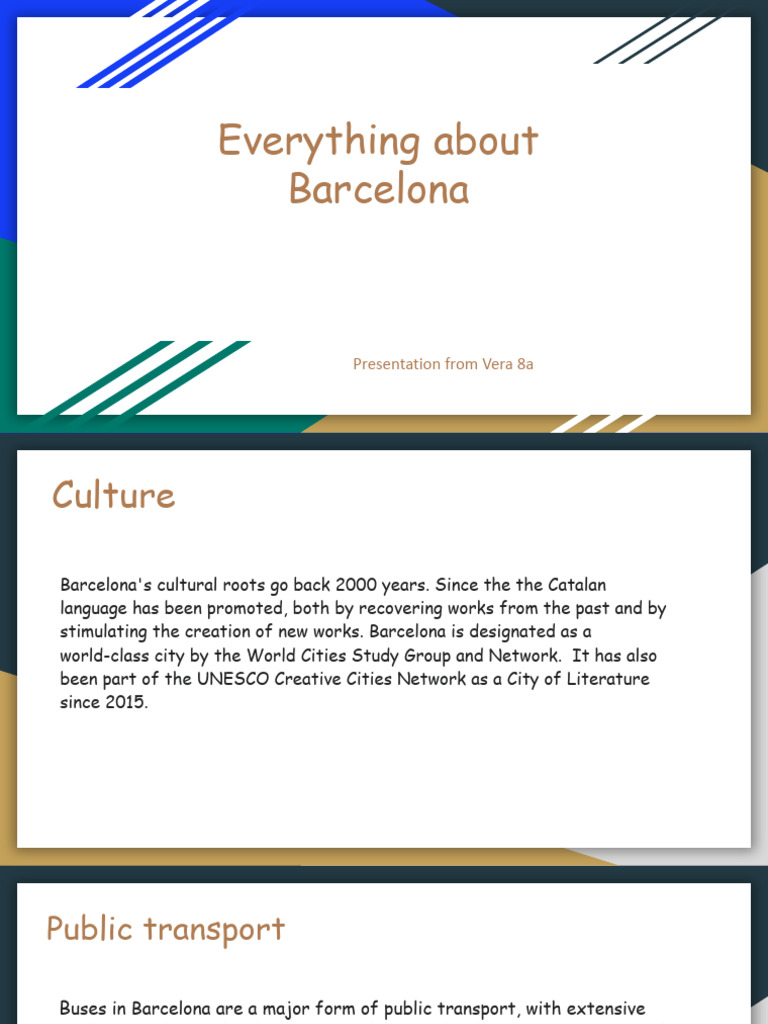 Everything about Barcelona

Presentation from Vera 8a

Culture

Barcelona's cultural roots go back 2000 years. Since the the Catalan language has been promoted, both by recovering works from the past and by stimulating the creation of new works. Barcelona is designated as a world-class city by the World Cities Study Group and Network. It has also been part of the UNESCO Creative Cities Network as a City of Literature since 2015.

Public transport

Buses in Barcelona are a major form of public transport, with extensive